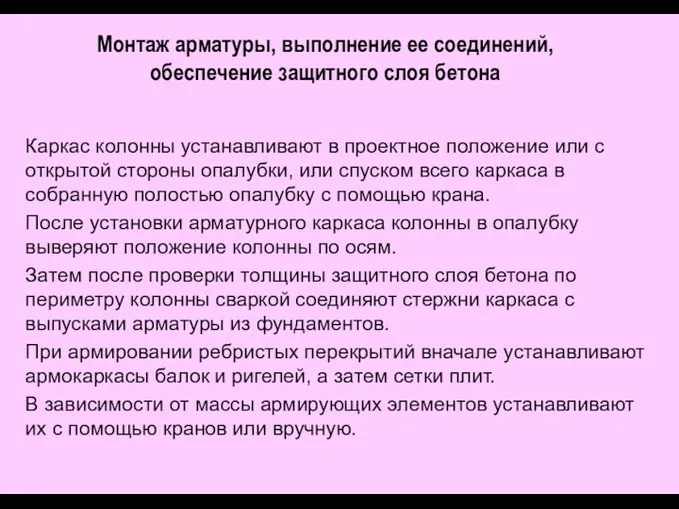 Монтаж арматуры, выполнение ее соединений, обеспечение защитного слоя бетона

Каркас колонны устанавливают в проектное положение или с открытой стороны опалубки, или спуском всего каркаса в собранную полостью опалубку с помощью крана.

После установки арматурного каркаса колонны в опалубку выверяют положение колонны по осям.

Затем после проверки толщины защитного слоя бетона по периметру колонны сваркой соединяют стержни каркаса с выпусками арматуры из фундаментов.

При армировании ребристых перекрытий вначале устанавливают армокаркасы балок и ригелей, а затем сетки плит.

В зависимости от массы армирующих элементов устанавливают их с помощью кранов или вручную.